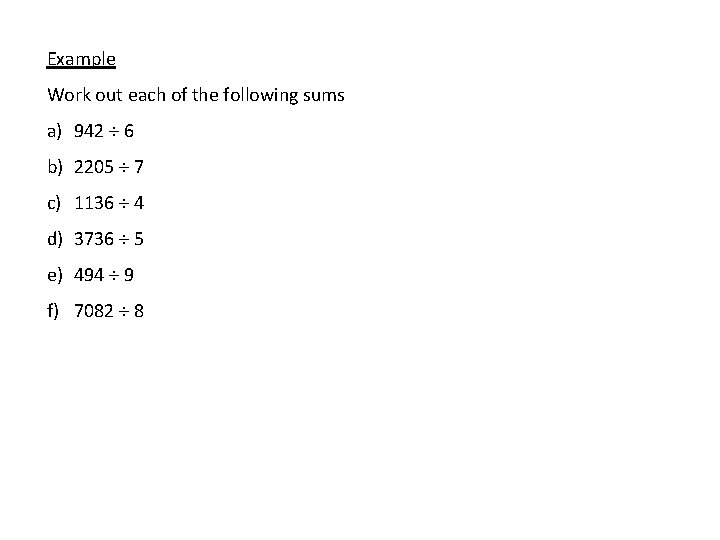 Example

Work out each of the following sums

a) $942 \div 6$

b) $2205 \div 7$

c) $1136 \div 4$

d) $3736 \div 5$

e) $494 \div 9$

f) $7082 \div 8$